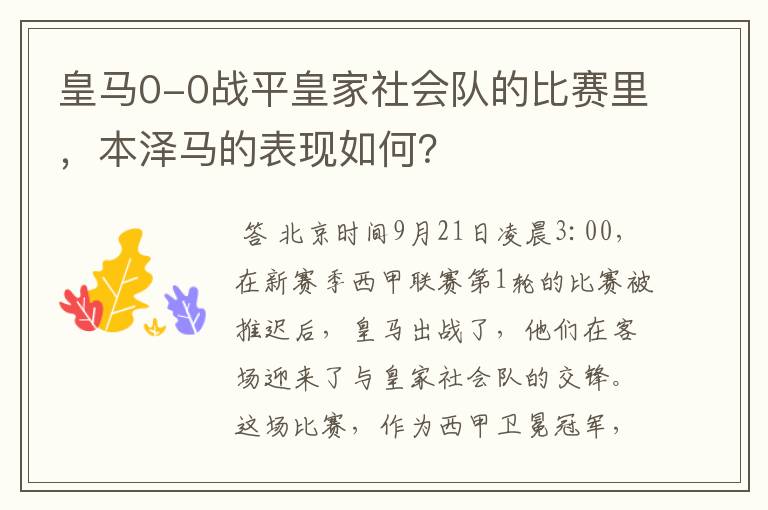 皇马0-0战平皇家社会队的比赛里，本泽马的表现如何?

答 北京时间9月21日凌晨3:00，在新赛季西甲联赛第1轮的比赛被推迟后，皇马出战了，他们在客场迎来了与皇家社会队的交锋。这场比赛，作为西甲卫冕冠军，